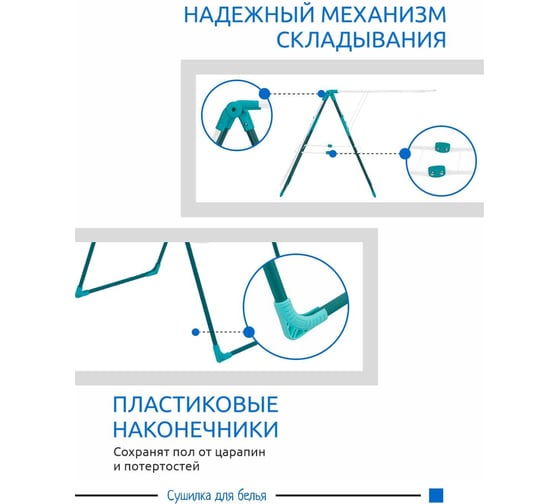 НАДЕЖНЫЙ МЕХАНИЗМ СКЛАДЫВАНИЯ

ПЛАСТИКОВЫЕ НАКОНЕЧНИКИ

Сохранят пол от царапин и потертостей

Сушилка для белья